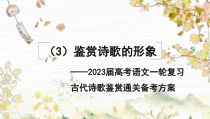 （3）鉴赏诗歌的形象

——2023届高考语文一轮复习

古代诗歌鉴赏通关备考方案